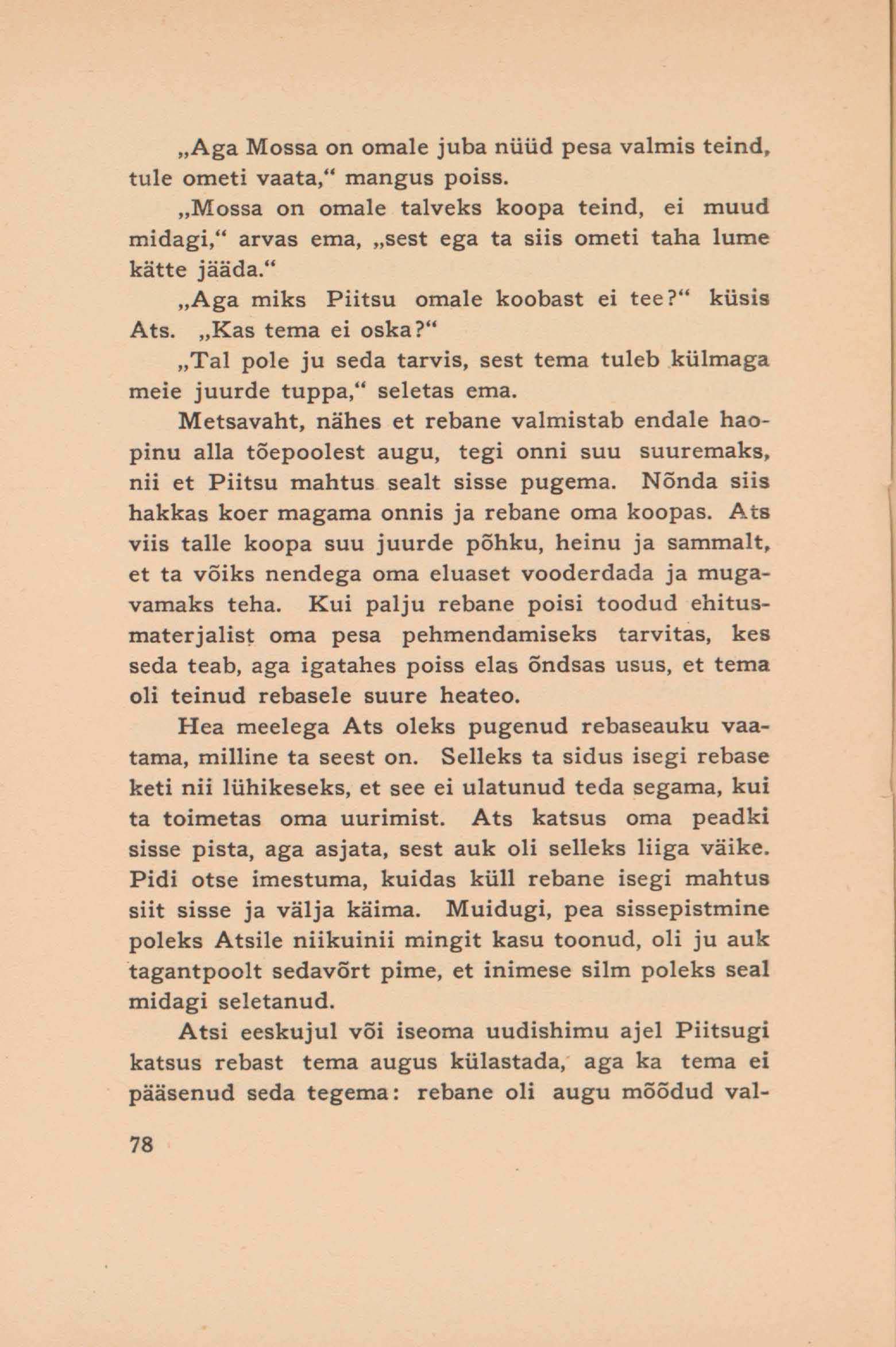 „Aga Mossa on omale juba nüüd pesa valmis teind, tule ometi vaata,“ mangus poiss.

„Mossa on omale talveks koopa teind, ei muud midagi,“ arvas ema, „sest ega ta siis ometi taha lume kätte jääda.“

„Aga miks Piitsu omale koobast ei tee?“ küsis Ats. „Kas tema ei oska?“

„Tal pole ju seda tarvis, sest tema tuleb külmaga meie juurde tuppa,“ seletas ema.

Metsavaht, nähes et rebane valmistab endale haopinu alla tõepoolest augu, tegi onni suu suuremaks, nii et Piitsu mahtus sealt sisse pugema. Nõnda siis hakkas koer magama onnis ja rebane oma koopas. Ats viis talle koopa suu juurde põhku, heinu ja sammalt, et ta võiks nendega oma eluaset vooderdada ja mugavamaks teha. Kui palju rebane poisi toodud ehitusmaterjalist oma pesa pehmendamiseks tarvitas, kes seda teab, aga igatahes poiss elas õndsas usus, et tema oli teinud rebasele suure heateo.

Hea meelega Ats oleks pugenud rebaseauku vaatama, milline ta seest on. Selleks ta sidus isegi rebase keti nii lühikeseks, et see ei ulatunud teda segama, kui ta toimetas oma uurimist. Ats katsus oma peadki sisse pista, aga asjata, sest auk oli selleks liiga väike. Pidi otse imestuma, kuidas küll rebane isegi mahtus siit sisse ja välja käima. Muidugi, pea sissepistmine poleks Atsile niikuinii mingit kasu toonud, oli ju auk tagantpoolt sedavõrt pime, et inimese silm poleks seal midagi seletanud.

Atsi eeskujul või iseoma uudishimu ajel Piitsugi katsus rebast tema augus külastada, aga ka tema ei pääsenud seda tegema: rebane oli augu mõõdud val-

78